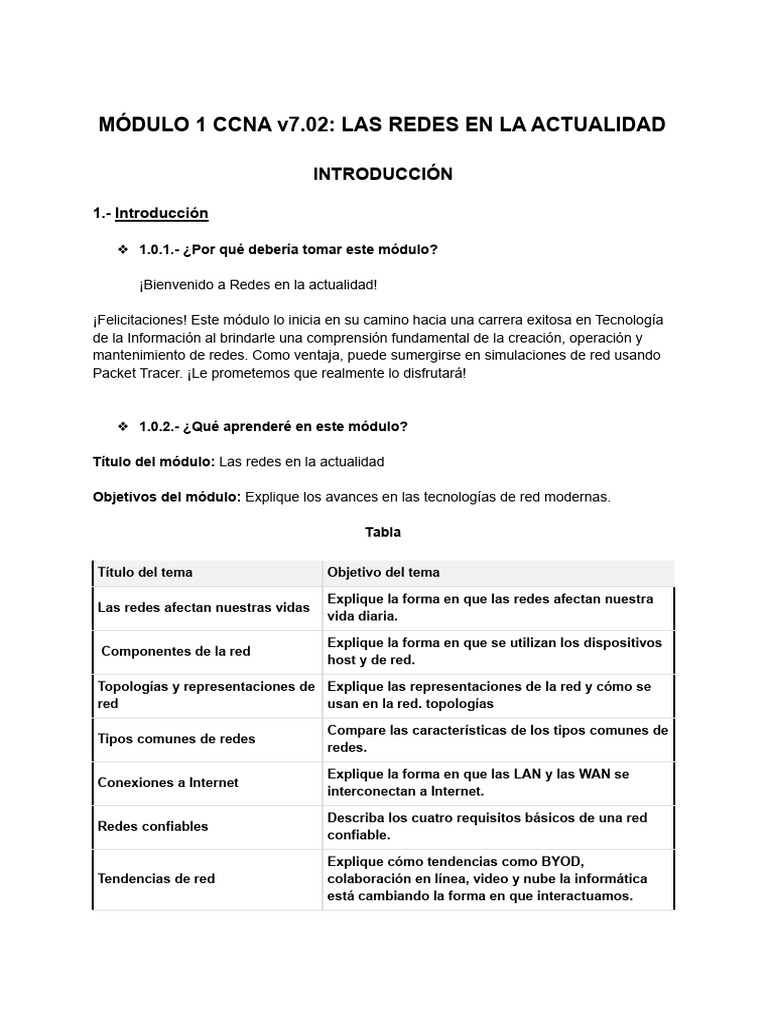 MÓDULO 1 CCNA v7.02: LAS REDES EN LA ACTUALIDAD

INTRODUCCIÓN

1.- Introducción

❖ 1.0.1.- ¿Por qué debería tomar este módulo?

¡Bienvenido a Redes en la actualidad!

¡Felicitaciones! Este módulo lo inicia en su camino hacia una carrera exitosa en Tecnología de la Información al brindarle una comprensión fundamental de la creación, operación y mantenimiento de redes. Como ventaja, puede sumergirse en simulaciones de red usando Packet Tracer. ¡Le prometemos que realmente lo disfrutará!

❖ 1.0.2.- ¿Qué aprenderé en este módulo?

Título del módulo: Las redes en la actualidad

Objetivos del módulo: Explique los avances en las tecnologías de red modernas.

Tabla

| Título del tema | Objetivo del tema |
|---|---|
| Las redes afectan nuestras vidas | Explique la forma en que las redes afectan nuestra vida diaria. |
| Componentes de la red | Explique la forma en que se utilizan los dispositivos host y de red. |
| Topologías y representaciones de red | Explique las representaciones de la red y cómo se usan en la red. topologías |
| Tipos comunes de redes | Compare las características de los tipos comunes de redes. |
| Conexiones a Internet | Explique la forma en que las LAN y las WAN se interconectan a Internet. |
| Redes confiables | Describa los cuatro requisitos básicos de una red confiable. |
| Tendencias de red | Explique cómo tendencias como BYOD, colaboración en línea, video y nube la informática está cambiando la forma en que interactuamos. |